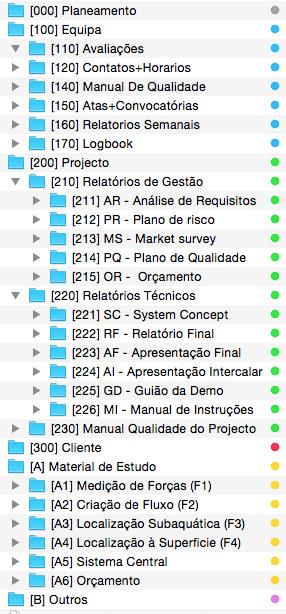 [000] Planeamento
[100] Equipa
[110] Avaliações
[120] Contatos+Horarios
[140] Manual De Qualidade
[150] Atas+Convocatórias
[160] Relatorios Semanais
[170] Logbook
[200] Projecto
[210] Relatórios de Gestão
[211] AR - Análise de Requisitos
[212] PR - Plano de risco
[213] MS - Market survey
[214] PQ - Plano de Qualidade
[215] OR - Orçamento
[220] Relatórios Técnicos
[221] SC - System Concept
[222] RF - Relatório Final
[223] AF - Apresentação Final
[224] AI - Apresentação Intercalar
[225] GD - Guião da Demo
[226] MI - Manual de Instruções
[230] Manual Qualidade do Projecto
[300] Cliente
[A] Material de Estudo
[A1] Medição de Forças (F1)
[A2] Criação de Fluxo (F2)
[A3] Localização Subaquática (F3)
[A4] Localização à Superficie (F4)
[A5] Sistema Central
[A6] Orçamento
[B] Outros